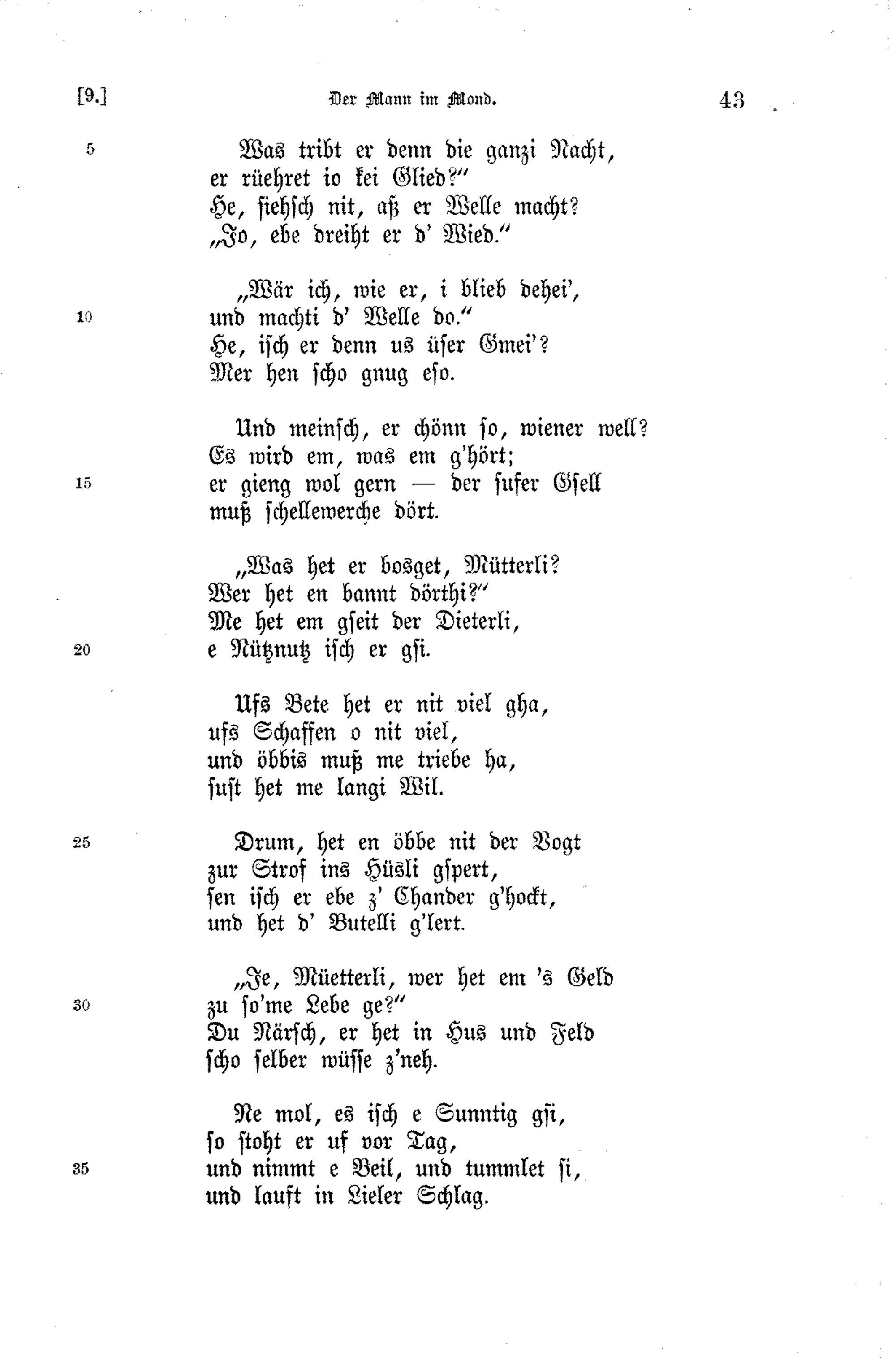 [9.] Der Mann im Mond. 43

5 Was tribt er denn die ganzi Nacht,
er rüehret io kei Glied?"
He, siehsch nit, aß er Welle macht?
„Jo, ebe dreiht er d' Wied."

„Wär ich, wie er, i blieb dehei',
10 und machti d' Welle do."
He, isch er denn us üser Gmei'?
Mer hen scho gnug eso.

Und meinsch, er chönn so, wiener well?
Es wird em, was em g'hört;
15 er gieng wol gern — der sufer Gsell
muß schellewerche dört.

„Was het er bosget, Mütterli?
Wer het en bannt dörthi?"
Me het em gseit der Dieterli,
20 e Nütznutz isch er gsi.

Ufs Bete het er nit viel gha,
ufs Schaffen o nit viel,
und öbbis muß me triebe ha,
sust het me langi Wil.

25 Drum, het en öbbe nit der Vogt
zur Strof ins Hüsli gspert,
sen isch er ebe z' Chander g'hockt,
und het d' Butelli g'lert.

„Je, Müetterli, wer het em 's Geld
30 zu so'me Lebe ge?"
Du Närsch, er het in Hus und Feld
scho selber wüsse z'neh.

Ne mol, es isch e Sunntig gsi,
so stoht er uf vor Tag,
35 und nimmt e Beil, und tummlet si,
und lauft in Lieler Schlag.